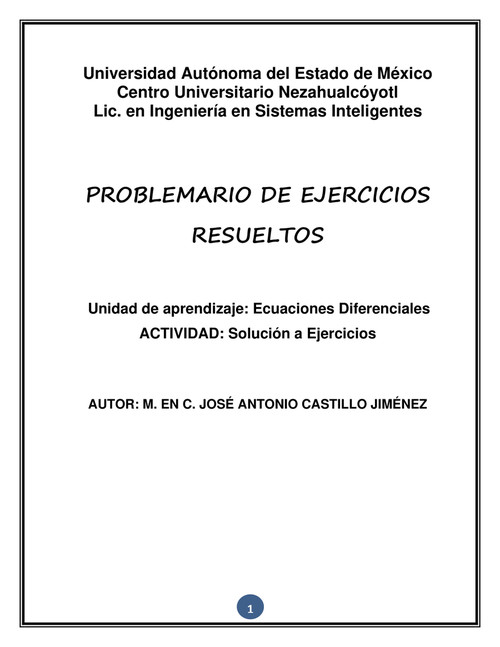 Universidad Autónoma del Estado de México
Centro Universitario Nezahualcóyotl
Lic. en Ingeniería en Sistemas Inteligentes

PROBLEMARIO DE EJERCICIOS RESUELTOS

Unidad de aprendizaje: Ecuaciones Diferenciales
ACTIVIDAD: Solución a Ejercicios

AUTOR: M. EN C. JOSÉ ANTONIO CASTILLO JIMÉNEZ

1